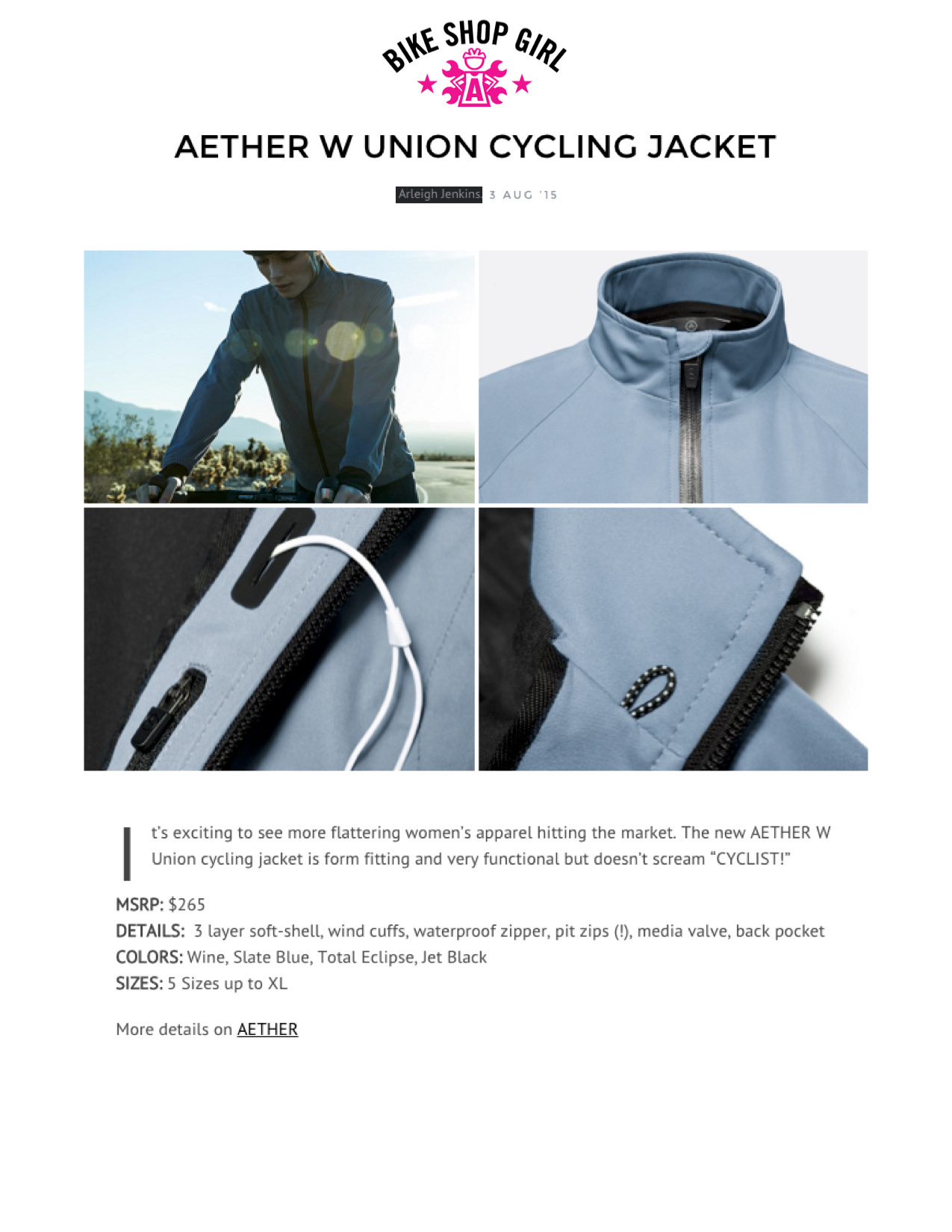 BIKE SHOP GIRL

A

AETHER W UNION CYCLING JACKET

Arleigh Jenkins 3 AUG '15

It's exciting to see more flattering women's apparel hitting the market. The new AETHER W Union cycling jacket is form fitting and very functional but doesn't scream "CYCLIST!"

MSRP: $265
DETAILS: 3 layer soft-shell, wind cuffs, waterproof zipper, pit zips (!), media valve, back pocket
COLORS: Wine, Slate Blue, Total Eclipse, Jet Black
SIZES: 5 Sizes up to XL

More details on AETHER